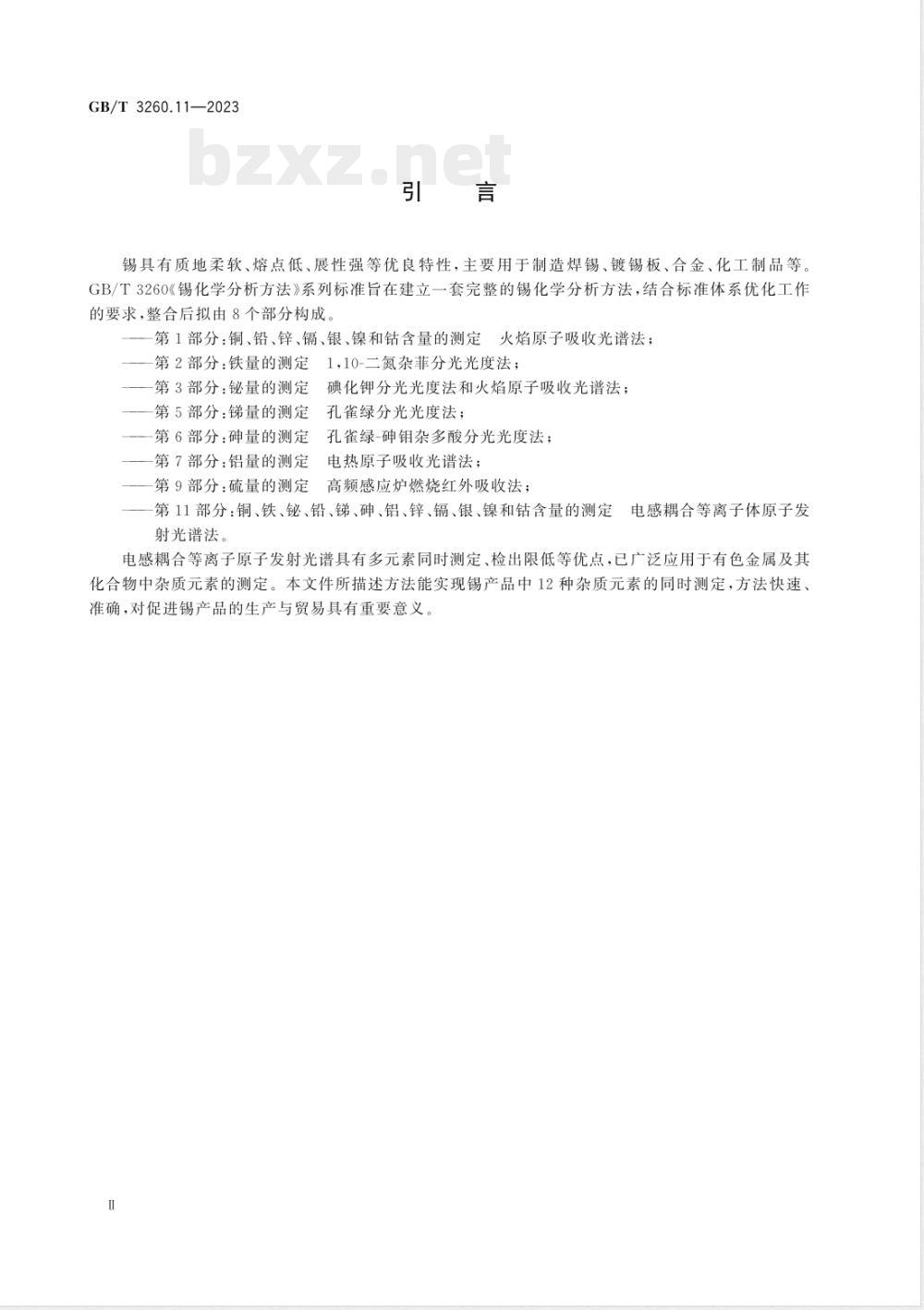 GB/T 3260.11—2023

bzxz.net

引　言

锡具有质地柔软、熔点低、展性强等优良特性，主要用于制造焊锡、镀锡板、合金、化工制品等。GB/T 3260《锡化学分析方法》系列标准旨在建立一套完整的锡化学分析方法，结合标准体系优化工作的要求，整合后拟由8个部分构成。

——第1部分：铜、铅、锌、镉、银、镍和钴含量的测定　火焰原子吸收光谱法；

——第2部分：铁量的测定　1，10-二氮杂菲分光光度法；

——第3部分：铋量的测定　碘化钾分光光度法和火焰原子吸收光谱法；

——第5部分：锑量的测定　孔雀绿分光光度法；

——第6部分：砷量的测定　孔雀绿-砷钼杂多酸分光光度法；

——第7部分：铝量的测定　电热原子吸收光谱法；

——第9部分：硫量的测定　高频感应炉燃烧红外吸收法；

——第11部分：铜、铁、铋、铅、锑、砷、铝、锌、镉、银、镍和钴含量的测定　电感耦合等离子体原子发射光谱法。

电感耦合等离子原子发射光谱具有多元素同时测定、检出限低等优点，已广泛应用于有色金属及其化合物中杂质元素的测定。本文件所描述方法能实现锡产品中12种杂质元素的同时测定，方法快速、准确，对促进锡产品的生产与贸易具有重要意义。

Ⅱ